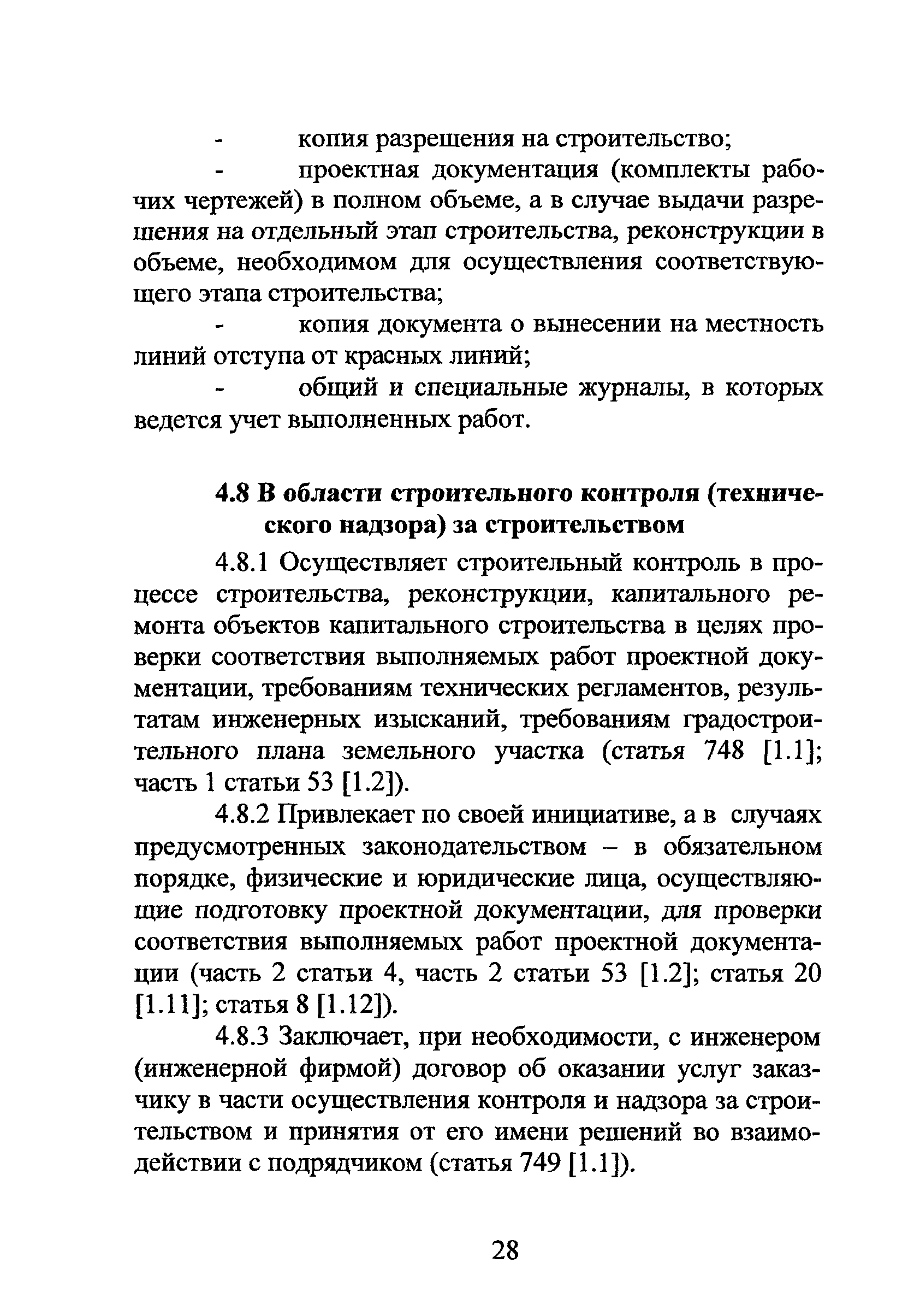 - копия разрешения на строительство;

- проектная документация (комплекты рабочих чертежей) в полном объеме, а в случае выдачи разрешения на отдельный этап строительства, реконструкции в объеме, необходимом для осуществления соответствующего этапа строительства;

- копия документа о вынесении на местность линий отступа от красных линий;

- общий и специальные журналы, в которых ведется учет выполненных работ.

4.8 В области строительного контроля (технического надзора) за строительством

4.8.1 Осуществляет строительный контроль в процессе строительства, реконструкции, капитального ремонта объектов капитального строительства в целях проверки соответствия выполняемых работ проектной документации, требованиям технических регламентов, результатам инженерных изысканий, требованиям градостроительного плана земельного участка (статья 748 [1.1]; часть 1 статьи 53 [1.2]).

4.8.2 Привлекает по своей инициативе, а в случаях предусмотренных законодательством – в обязательном порядке, физические и юридические лица, осуществляющие подготовку проектной документации, для проверки соответствия выполняемых работ проектной документации (часть 2 статьи 4, часть 2 статьи 53 [1.2]; статья 20 [1.11]; статья 8 [1.12]).

4.8.3 Заключает, при необходимости, с инженером (инженерной фирмой) договор об оказании услуг заказчику в части осуществления контроля и надзора за строительством и принятия от его имени решений во взаимодействии с подрядчиком (статья 749 [1.1]).

28